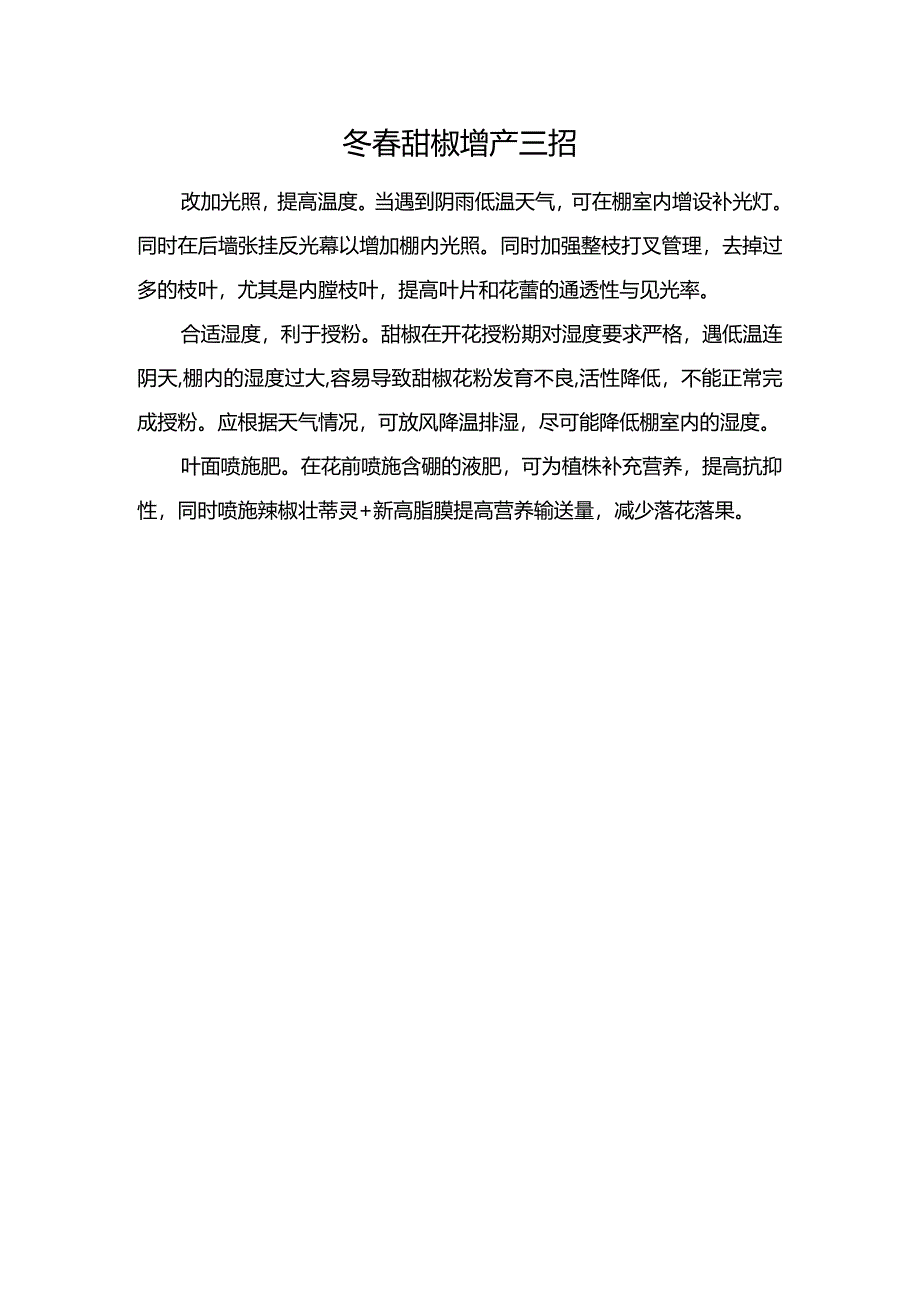 冬春甜椒增产三招

改加光照，提高温度。当遇到阴雨低温天气，可在棚室内增设补光灯。同时在后墙张挂反光幕以增加棚内光照。同时加强整枝打叉管理，去掉过多的枝叶，尤其是内膛枝叶，提高叶片和花蕾的通透性与见光率。

合适湿度，利于授粉。甜椒在开花授粉期对湿度要求严格，遇低温连阴天,棚内的湿度过大,容易导致甜椒花粉发育不良,活性降低，不能正常完成授粉。应根据天气情况，可放风降温排湿，尽可能降低棚室内的湿度。

叶面喷施肥。在花前喷施含硼的液肥，可为植株补充营养，提高抗抑性，同时喷施辣椒壮蒂灵+新高脂膜提高营养输送量，减少落花落果。